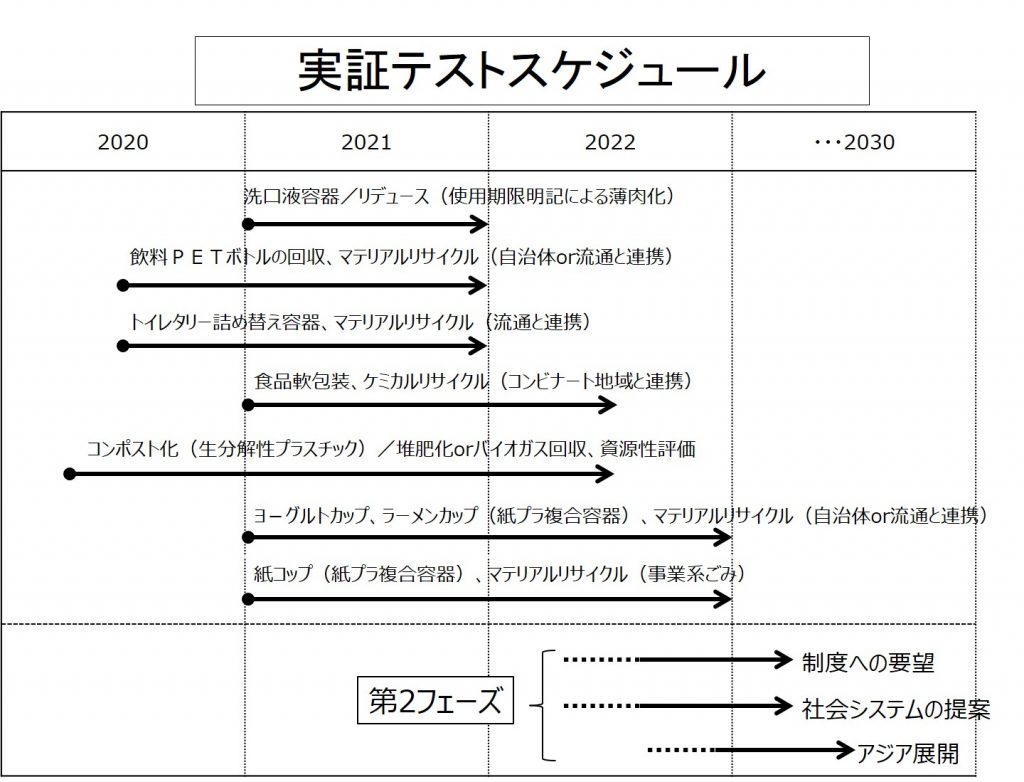 実証テストスケジュール

| 2020 | 2021 | 2022 | ･･･2030 |
|---|---|---|---|

洗口液容器／リデュース（使用期限明記による薄肉化）

飲料ＰＥＴボトルの回収、マテリアルリサイクル（自治体or流通と連携）

トイレタリー詰め替え容器、マテリアルリサイクル（流通と連携）

食品軟包装、ケミカルリサイクル（コンビナート地域と連携）

コンポスト化（生分解性プラスチック）／堆肥化orバイオガス回収、資源性評価

ヨーグルトカップ、ラーメンカップ（紙プラ複合容器）、マテリアルリサイクル（自治体or流通と連携）

紙コップ（紙プラ複合容器）、マテリアルリサイクル（事業系ごみ）

第2フェーズ

制度への要望

社会システムの提案

アジア展開